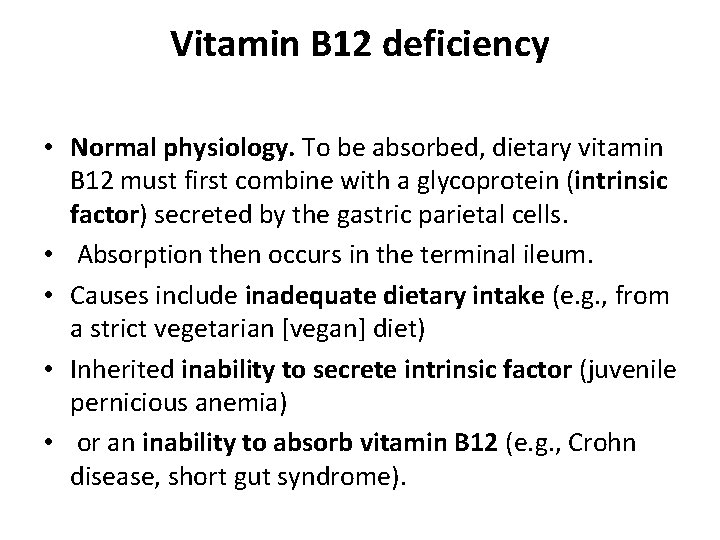 Vitamin B12 deficiency

• Normal physiology. To be absorbed, dietary vitamin B12 must first combine with a glycoprotein (intrinsic factor) secreted by the gastric parietal cells.
• Absorption then occurs in the terminal ileum.
• Causes include inadequate dietary intake (e.g., from a strict vegetarian [vegan] diet)
• Inherited inability to secrete intrinsic factor (juvenile pernicious anemia)
• or an inability to absorb vitamin B12 (e.g., Crohn disease, short gut syndrome).